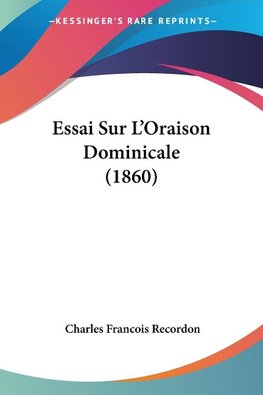 —KESSINGER'S RARE REPRINTS—

Essai Sur L'Oraison Dominicale (1860)

Charles Francois Recordon